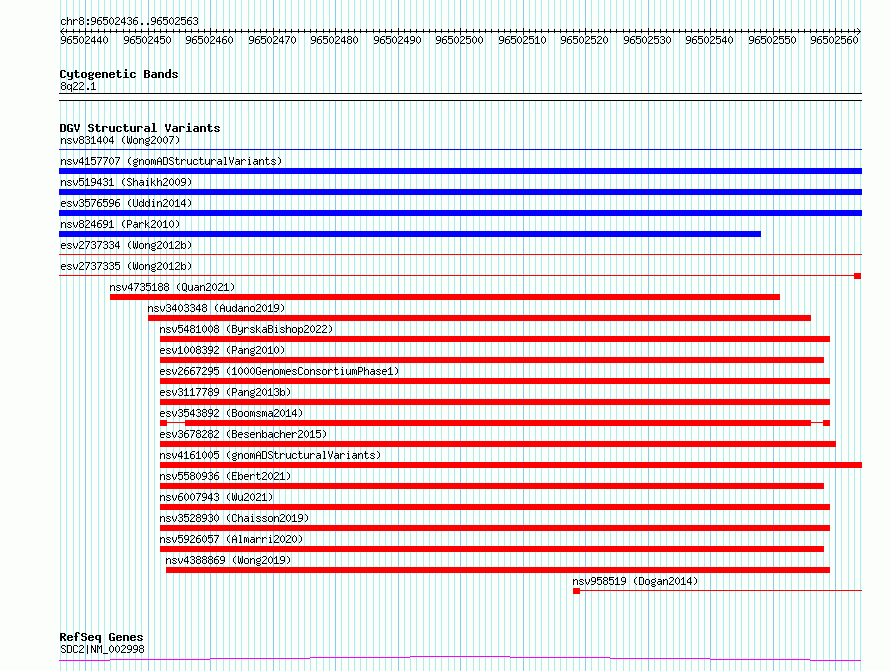 chr8:96502436..96502563

96502440 96502450 96502460 96502470 96502480 96502490 96502500 96502510 96502520 96502530 96502540 96502550 96502560

Cytogenetic Bands
8q22.1

DGV Structural Variants
nsv831404 (Wong2007)
nsv4157707 (gnomADStructuralVariants)
nsv519431 (Shaikh2009)
esv3576596 (Uddin2014)
nsv824691 (Park2010)
esv2737334 (Wong2012b)
esv2737335 (Wong2012b)
nsv4735188 (Quan2021)
nsv3403348 (Audano2019)
nsv5481008 (ByrskaBishop2022)
esv1008392 (Pang2010)
esv2667295 (1000GenomesConsortiumPhase1)
esv3117789 (Pang2013b)
esv3543892 (Boomsma2014)
esv3678282 (Besenbacher2015)
nsv4161005 (gnomADStructuralVariants)
nsv5580936 (Ebert2021)
nsv6007943 (Wu2021)
nsv3528930 (Chaisson2019)
nsv5926057 (Almarri2020)
nsv4388869 (Wong2019)
nsv958519 (Dogan2014)

RefSeq Genes
SDC2|NM_002998